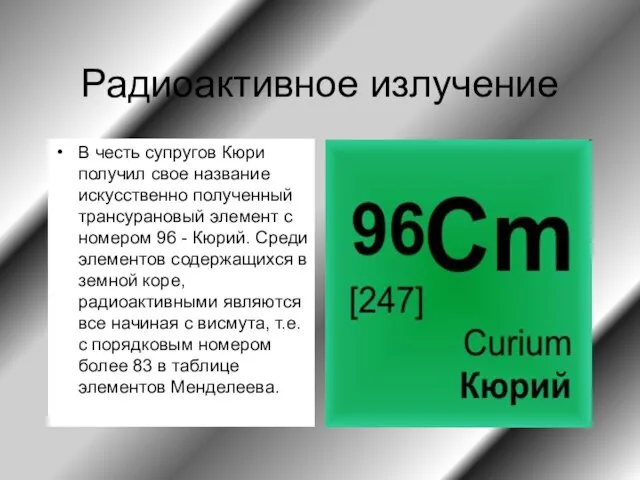 Радиоактивное излучение

• В честь супругов Кюри получил свое название искусственно полученный трансурановый элемент с номером 96 - Кюрий. Среди элементов содержащихся в земной коре, радиоактивными являются все начиная с висмута, т.е. с порядковым номером более 83 в таблице элементов Менделеева.

96Cm
[247]
Curium
Кюрий